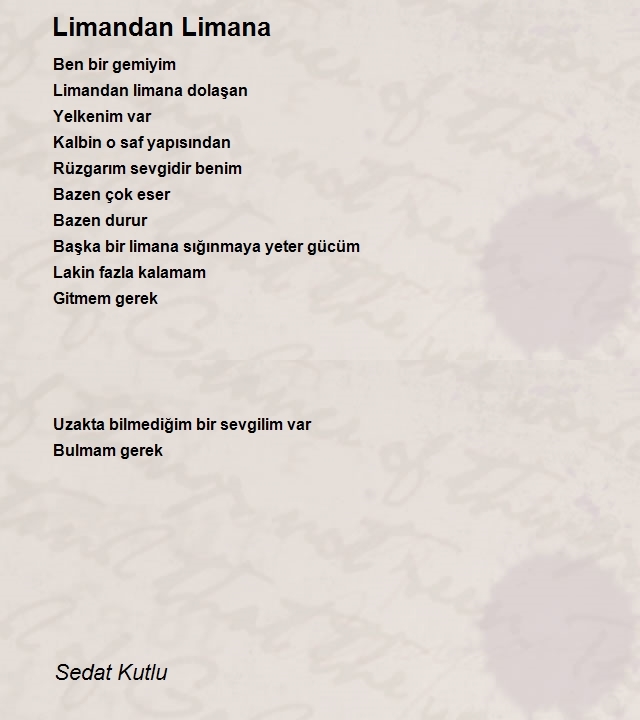 Limandan Limana

Ben bir gemiyim
Limandan limana dolaşan
Yelkenim var
Kalbin o saf yapısından
Rüzgarım sevgidir benim
Bazen çok eser
Bazen durur
Başka bir limana sığınmaya yeter gücüm
Lakin fazla kalamam
Gitmem gerek

Uzakta bilmediğim bir sevgilim var
Bulmam gerek

Sedat Kutlu